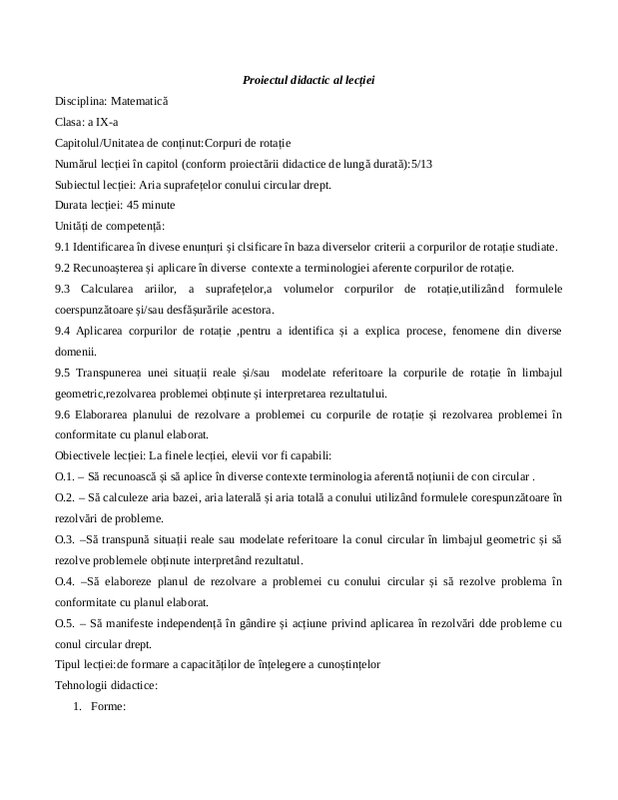 Proiectul didactic al lecției

Disciplina: Matematică

Clasa: a IX-a

Capitolul/Unitatea de conținut:Corpuri de rotație

Numărul lecției în capitol (conform proiectării didactice de lungă durată):5/13

Subiectul lecției: Aria suprafețelor conului circular drept.

Durata lecției: 45 minute

Unități de competență:

9.1 Identificarea în divese enunțuri și clsificare în baza diverselor criterii a corpurilor de rotație studiate.

9.2 Recunoașterea și aplicare în diverse contexte a terminologiei aferente corpurilor de rotație.

9.3 Calcularea ariilor, a suprafețelor,a volumelor corpurilor de rotație,utilizând formulele coerspunzătoare și/sau desfășurările acestora.

9.4 Aplicarea corpurilor de rotație ,pentru a identifica și a explica procese, fenomene din diverse domenii.

9.5 Transpunerea unei situații reale și/sau modelate referitoare la corpurile de rotație în limbajul geometric,rezolvarea problemei obținute și interpretarea rezultatului.

9.6 Elaborarea planului de rezolvare a problemei cu corpurile de rotație și rezolvarea problemei în conformitate cu planul elaborat.

Obiectivele lecției: La finele lecției, elevii vor fi capabili:

O.1. – Să recunoască și să aplice în diverse contexte terminologia aferentă noțiunii de con circular .

O.2. – Să calculeze aria bazei, aria laterală și aria totală a conului utilizând formulele corespunzătoare în rezolvări de probleme.

O.3. –Să transpună situații reale sau modelate referitoare la conul circular în limbajul geometric și să rezolve problemele obținute interpretând rezultatul.

O.4. –Să elaboreze planul de rezolvare a problemei cu conului circular și să rezolve problema în conformitate cu planul elaborat.

O.5. – Să manifeste independență în gândire și acțiune privind aplicarea în rezolvări dde probleme cu conul circular drept.

Tipul lecției:de formare a capacităților de înțelegere a cunoștințelor

Tehnologii didactice:

1. Forme: